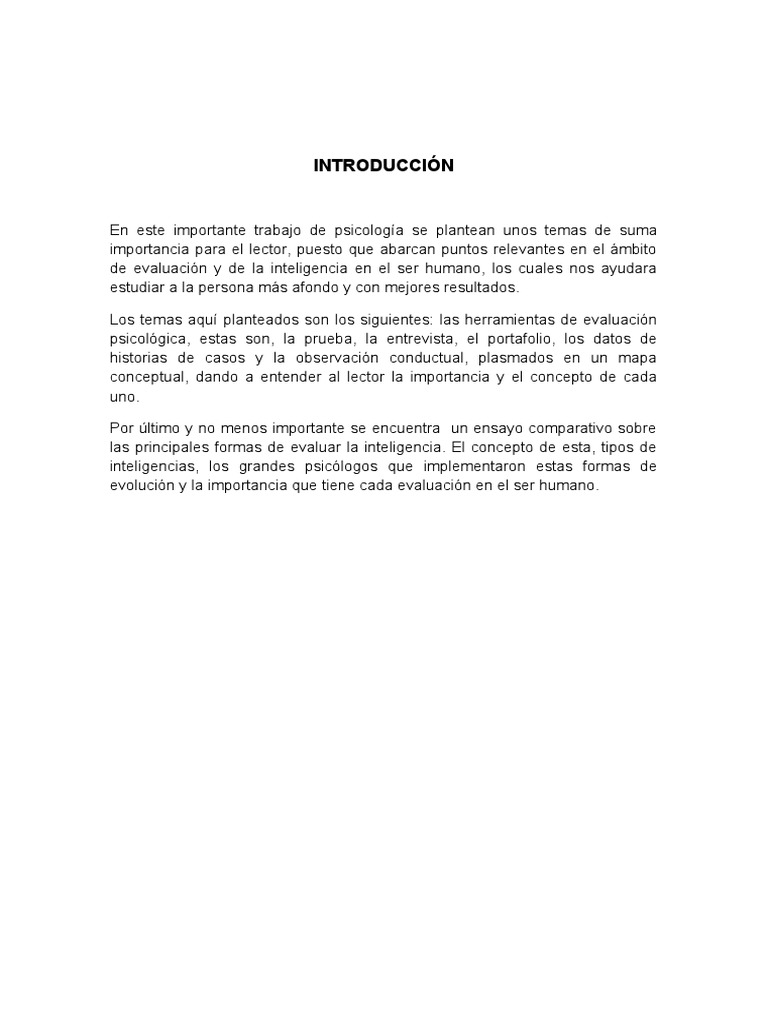 INTRODUCCIÓN

En este importante trabajo de psicología se plantean unos temas de suma importancia para el lector, puesto que abarcan puntos relevantes en el ámbito de evaluación y de la inteligencia en el ser humano, los cuales nos ayudara estudiar a la persona más afondo y con mejores resultados.

Los temas aquí planteados son los siguientes: las herramientas de evaluación psicológica, estas son, la prueba, la entrevista, el portafolio, los datos de historias de casos y la observación conductual, plasmados en un mapa conceptual, dando a entender al lector la importancia y el concepto de cada uno.

Por último y no menos importante se encuentra un ensayo comparativo sobre las principales formas de evaluar la inteligencia. El concepto de esta, tipos de inteligencias, los grandes psicólogos que implementaron estas formas de evolución y la importancia que tiene cada evaluación en el ser humano.